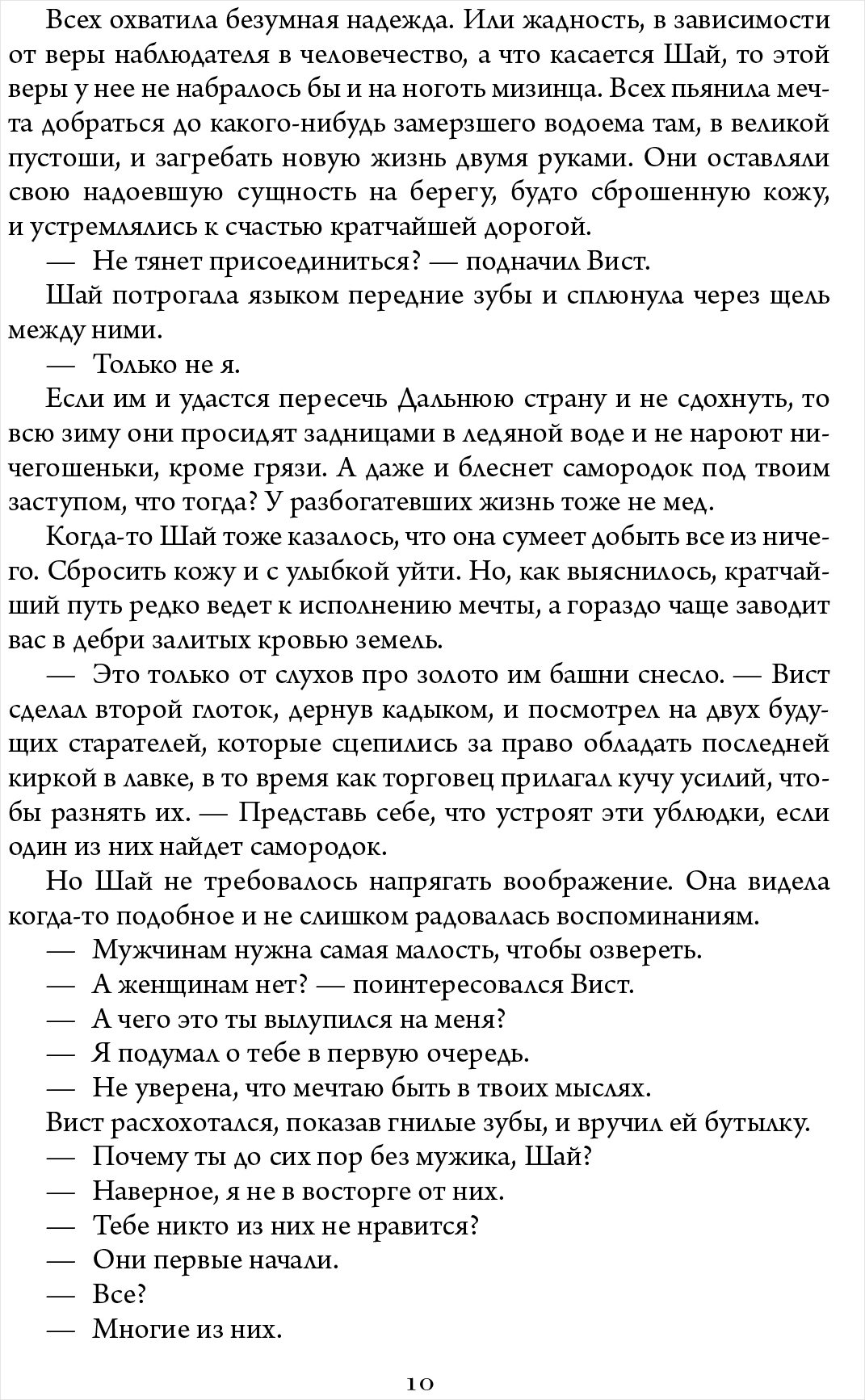 Всех охватила безумная надежда. Или жадность, в зависимости от веры наблюдателя в человечество, а что касается Шай, то этой веры у нее не набралось бы и на ноготь мизинца. Всех пьянила мечта добраться до какого-нибудь замерзшего водоема там, в великой пустоши, и загребать новую жизнь двумя руками. Они оставляли свою надоевшую сущность на берегу, будто сброшенную кожу, и устремлялись к счастью кратчайшей дорогой.

— Не тянет присоединиться? — подначил Вист.

Шай потрогала языком передние зубы и сплюнула через щель между ними.

— Только не я.

Если им и удастся пересечь Дальнюю страну и не сдохнуть, то всю зиму они просидят задницами в ледяной воде и не нароют ничегошеньки, кроме грязи. А даже и блеснет самородок под твоим заступом, что тогда? У разбогатевших жизнь тоже не мед.

Когда-то Шай тоже казалось, что она сумеет добыть все из ничего. Сбросить кожу и с улыбкой уйти. Но, как выяснилось, кратчайший путь редко ведет к исполнению мечты, а гораздо чаще заводит вас в дебри залитых кровью земель.

— Это только от слухов про золото им башни снесло. — Вист сделал второй глоток, дернув кадыком, и посмотрел на двух будущих старателей, которые сцепились за право обладать последней киркой в лавке, в то время как торговец прилагал кучу усилий, чтобы разнять их. — Представь себе, что устроят эти ублюдки, если один из них найдет самородок.

Но Шай не требовалось напрягать воображение. Она видела когда-то подобное и не слишком радовалась воспоминаниям.

— Мужчинам нужна самая малость, чтобы озвереть.

— А женщинам нет? — поинтересовался Вист.

— А чего это ты вылупился на меня?

— Я подумал о тебе в первую очередь.

— Не уверена, что мечтаю быть в твоих мыслях.

Вист расхохотался, показав гнилые зубы, и вручил ей бутылку.

— Почему ты до сих пор без мужика, Шай?

— Наверное, я не в восторге от них.

— Тебе никто из них не нравится?

— Они первые начали.

— Все?

— Многие из них.

10